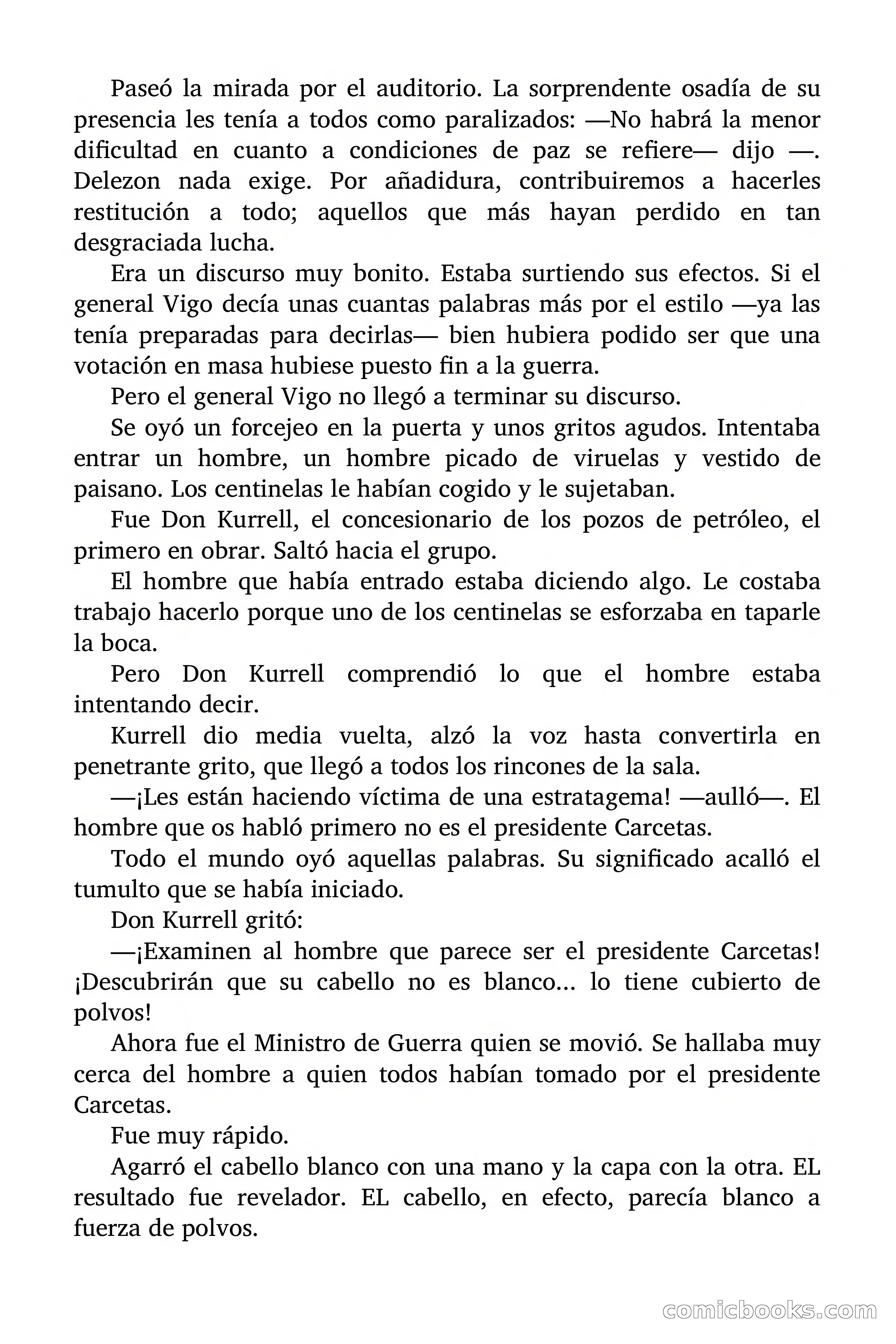 Paseó la mirada por el auditorio. La sorprendente osadía de su presencia les tenía a todos como paralizados: —No habrá la menor dificultad en cuanto a condiciones de paz se refiere— dijo —. Delezon nada exige. Por añadidura, contribuiremos a hacerles restitución a todo; aquellos que más hayan perdido en tan desgraciada lucha.

Era un discurso muy bonito. Estaba surtiendo sus efectos. Si el general Vigo decía unas cuantas palabras más por el estilo —ya las tenía preparadas para decirlas— bien hubiera podido ser que una votación en masa hubiese puesto fin a la guerra.

Pero el general Vigo no llegó a terminar su discurso.

Se oyó un forcejeo en la puerta y unos gritos agudos. Intentaba entrar un hombre, un hombre picado de viruelas y vestido de paisano. Los centinelas le habían cogido y le sujetaban.

Fue Don Kurrell, el concesionario de los pozos de petróleo, el primero en obrar. Saltó hacia el grupo.

El hombre que había entrado estaba diciendo algo. Le costaba trabajo hacerlo porque uno de los centinelas se esforzaba en taparle la boca.

Pero Don Kurrell comprendió lo que el hombre estaba intentando decir.

Kurrell dio media vuelta, alzó la voz hasta convertirla en penetrante grito, que llegó a todos los rincones de la sala.

—¡Les están haciendo víctima de una estratagema! —aulló—. El hombre que os habló primero no es el presidente Carcetas.

Todo el mundo oyó aquellas palabras. Su significado acalló el tumulto que se había iniciado.

Don Kurrell gritó:

—¡Examinen al hombre que parece ser el presidente Carcetas! ¡Descubrirán que su cabello no es blanco... lo tiene cubierto de polvos!

Ahora fue el Ministro de Guerra quien se movió. Se hallaba muy cerca del hombre a quien todos habían tomado por el presidente Carcetas.

Fue muy rápido.

Agarró el cabello blanco con una mano y la capa con la otra. EL resultado fue revelador. EL cabello, en efecto, parecía blanco a fuerza de polvos.

comicbooks.com